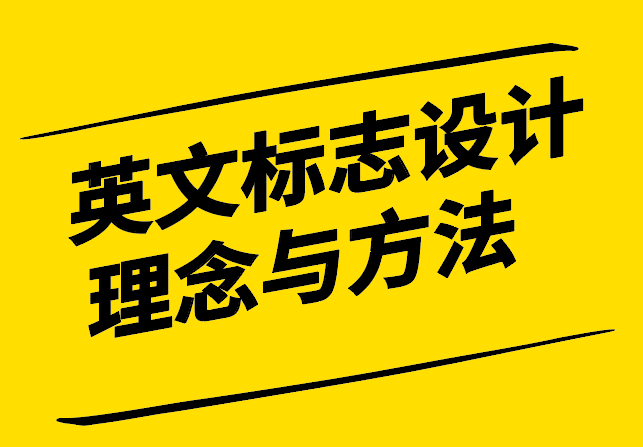 英文标志设计
理念与方法